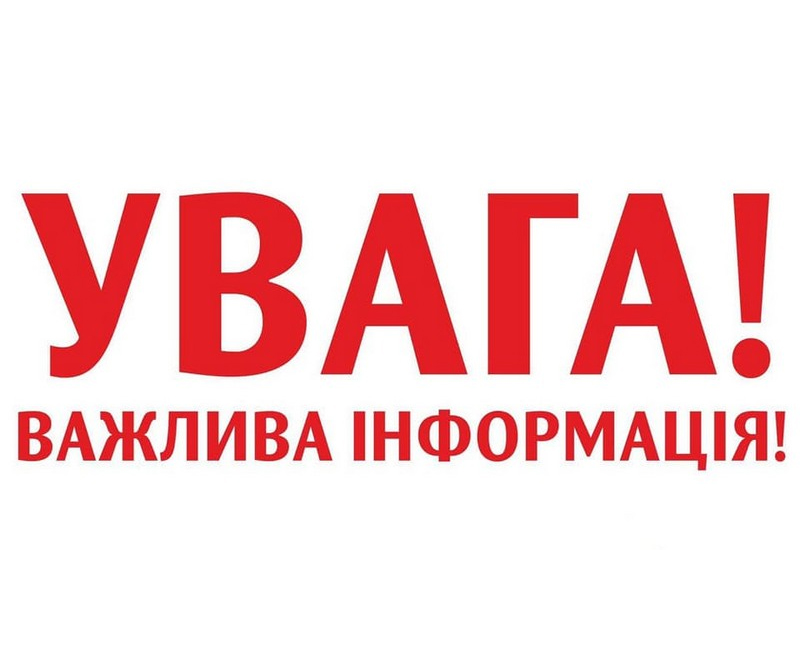 УВАГА!
ВАЖЛИВА ІНФОРМАЦІЯ!